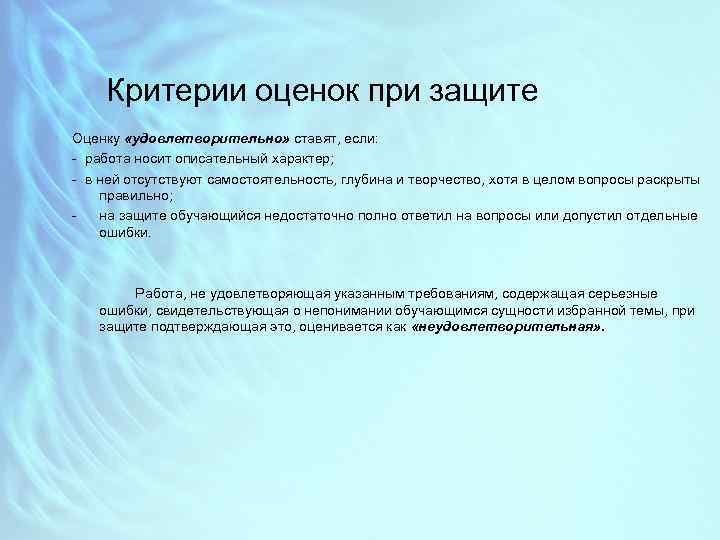 Критерии оценок при защите

Оценку «удовлетворительно» ставят, если:
- работа носит описательный характер;
- в ней отсутствуют самостоятельность, глубина и творчество, хотя в целом вопросы раскрыты правильно;
- на защите обучающийся недостаточно полно ответил на вопросы или допустил отдельные ошибки.

Работа, не удовлетворяющая указанным требованиям, содержащая серьезные ошибки, свидетельствующая о непонимании обучающимся сущности избранной темы, при защите подтверждающая это, оценивается как «неудовлетворительная».